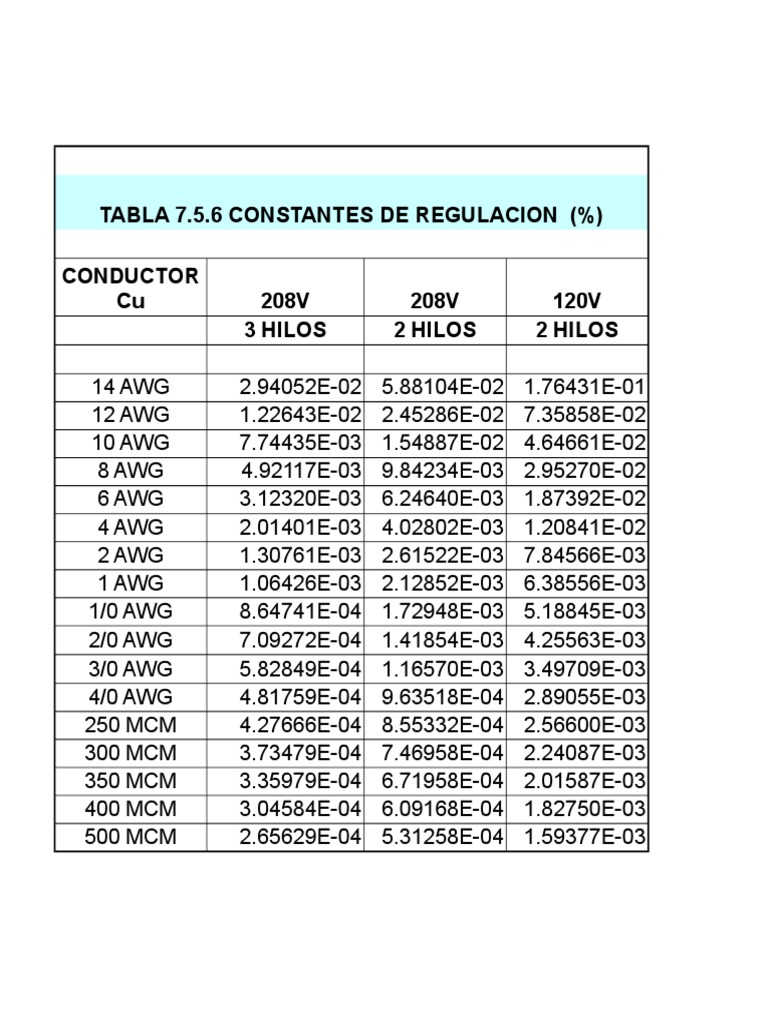 TABLA 7.5.6 CONSTANTES DE REGULACION (%)

| CONDUCTOR Cu | 208V | 208V | 120V |
|---|---|---|---|
| | 3 HILOS | 2 HILOS | 2 HILOS |
| | | | |
| 14 AWG | 2.94052E-02 | 5.88104E-02 | 1.76431E-01 |
| 12 AWG | 1.22643E-02 | 2.45286E-02 | 7.35858E-02 |
| 10 AWG | 7.74435E-03 | 1.54887E-02 | 4.64661E-02 |
| 8 AWG | 4.92117E-03 | 9.84234E-03 | 2.95270E-02 |
| 6 AWG | 3.12320E-03 | 6.24640E-03 | 1.87392E-02 |
| 4 AWG | 2.01401E-03 | 4.02802E-03 | 1.20841E-02 |
| 2 AWG | 1.30761E-03 | 2.61522E-03 | 7.84566E-03 |
| 1 AWG | 1.06426E-03 | 2.12852E-03 | 6.38556E-03 |
| 1/0 AWG | 8.64741E-04 | 1.72948E-03 | 5.18845E-03 |
| 2/0 AWG | 7.09272E-04 | 1.41854E-03 | 4.25563E-03 |
| 3/0 AWG | 5.82849E-04 | 1.16570E-03 | 3.49709E-03 |
| 4/0 AWG | 4.81759E-04 | 9.63518E-04 | 2.89055E-03 |
| 250 MCM | 4.27666E-04 | 8.55332E-04 | 2.56600E-03 |
| 300 MCM | 3.73479E-04 | 7.46958E-04 | 2.24087E-03 |
| 350 MCM | 3.35979E-04 | 6.71958E-04 | 2.01587E-03 |
| 400 MCM | 3.04584E-04 | 6.09168E-04 | 1.82750E-03 |
| 500 MCM | 2.65629E-04 | 5.31258E-04 | 1.59377E-03 |